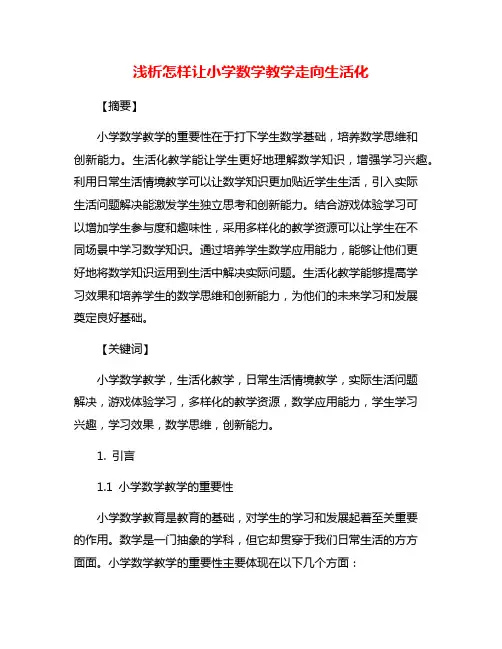 浅析怎样让小学数学教学走向生活化

【摘要】

小学数学教学的重要性在于打下学生数学基础，培养数学思维和创新能力。生活化教学能让学生更好地理解数学知识，增强学习兴趣。利用日常生活情境教学可以让数学知识更加贴近学生生活，引入实际生活问题解决能激发学生独立思考和创新能力。结合游戏体验学习可以增加学生参与度和趣味性，采用多样化的教学资源可以让学生在不同场景中学习数学知识。通过培养学生数学应用能力，能够让他们更好地将数学知识运用到生活中解决实际问题。生活化教学能够提高学习效果和培养学生的数学思维和创新能力，为他们的未来学习和发展奠定良好基础。

【关键词】

小学数学教学，生活化教学，日常生活情境教学，实际生活问题解决，游戏体验学习，多样化的教学资源，数学应用能力，学生学习兴趣，学习效果，数学思维，创新能力。

1. 引言

1.1 小学数学教学的重要性

小学数学教育是教育的基础，对学生的学习和发展起着至关重要的作用。数学是一门抽象的学科，但它却贯穿于我们日常生活的方方面面。小学数学教学的重要性主要体现在以下几个方面：